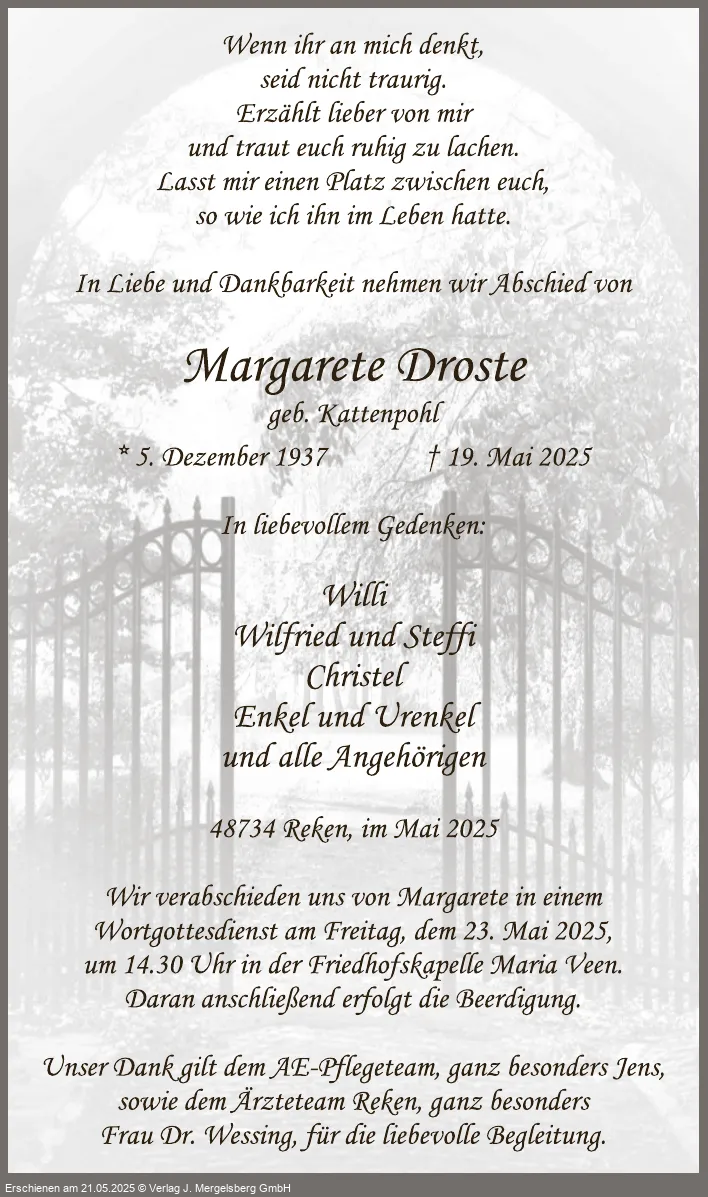 Wenn ihr an mich denkt,
seid nicht traurig.
Erzählt lieber von mir
und traut euch ruhig zu lachen.
Lasst mir einen Platz zwischen euch,
so wie ich ihn im Leben hatte.

In Liebe und Dankbarkeit nehmen wir Abschied von

Margarete Droste

geb. Kattenpohl

* 5. Dezember 1937 † 19. Mai 2025

In liebevollem Gedenken:

Willi
Wilfried und Steffi
Christel
Enkel und Urenkel
und alle Angehörigen

48734 Reken, im Mai 2025

Wir verabschieden uns von Margarete in einem Wortgottesdienst am Freitag, dem 23. Mai 2025, um 14.30 Uhr in der Friedhofskapelle Maria Veen. Daran anschließend erfolgt die Beerdigung.

Unser Dank gilt dem AE-Pflegeteam, ganz besonders Jens, sowie dem Ärzteteam Reken, ganz besonders Frau Dr. Wessing, für die liebevolle Begleitung.

Erschienen am 21.05.2025 © Verlag J. Mergelsberg GmbH